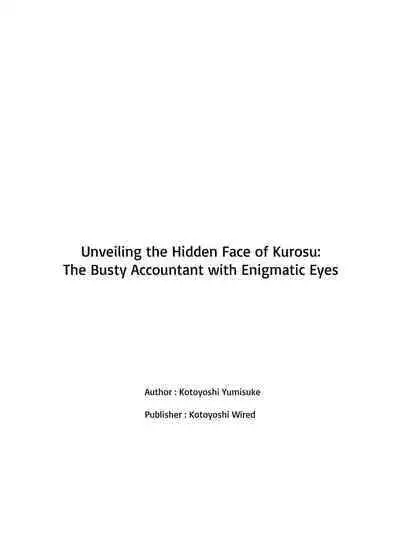 Unveiling the Hidden Face of Kurosu:
The Busty Accountant with Enigmatic Eyes

Author : Kotoyoshi Yumisuke

Publisher : Kotoyoshi Wired